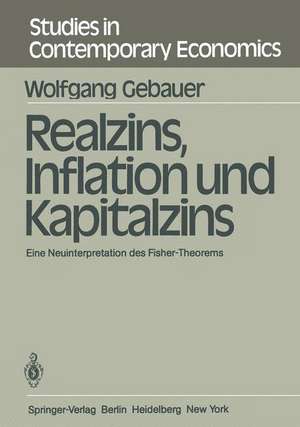 Studies in Contemporary Economics

Wolfgang Gebauer

Realzins, Inflation und Kapitalzins

Eine Neuinterpretation des Fisher-Theorems

Springer-Verlag Berlin Heidelberg New York